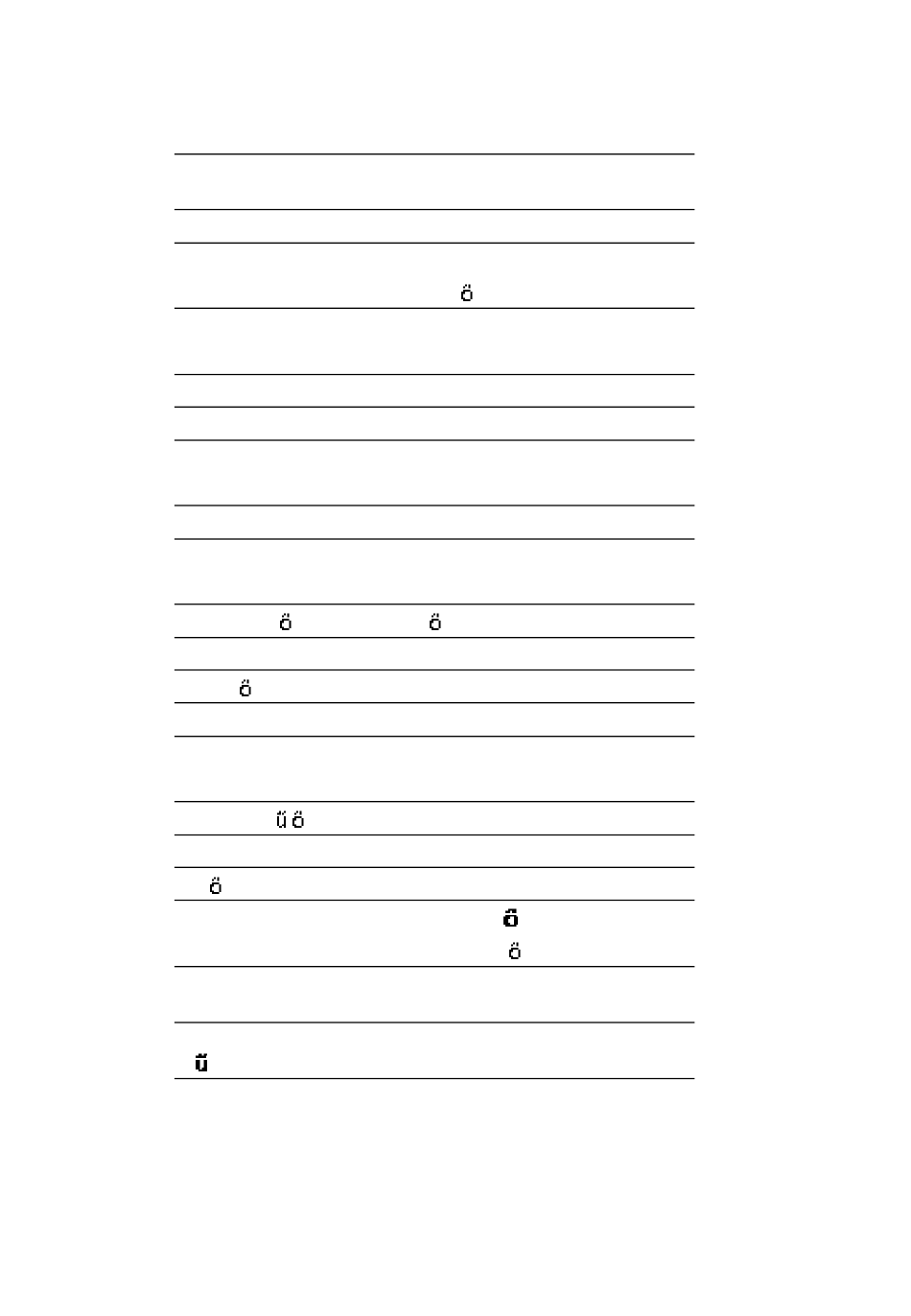 ő

ő ő

ő

ű ő

ő

ő

ő

ű